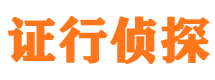 证行侦探